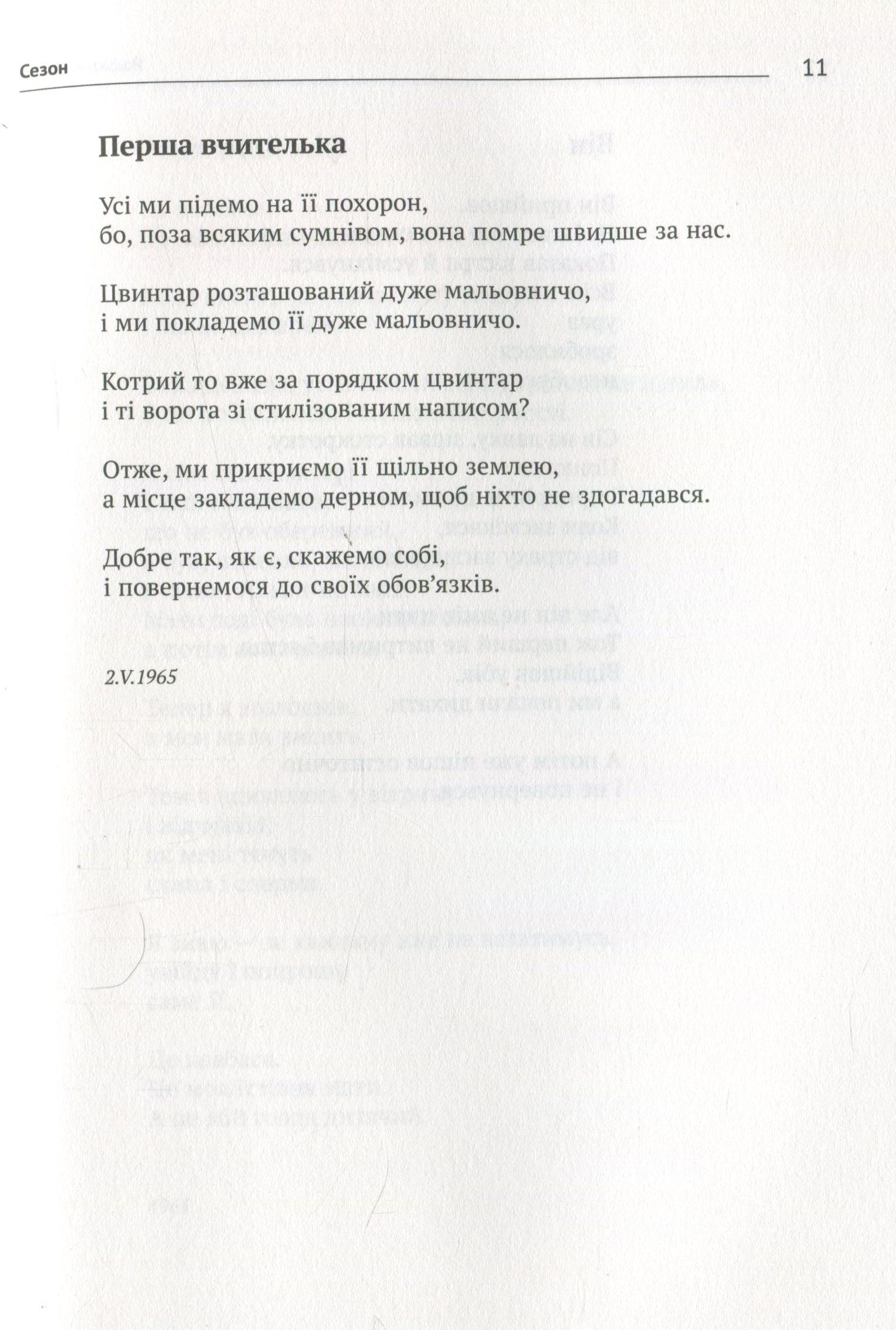 Сезон

11

Перша вчителька

Усі ми підемо на її похорон,
бо, поза всяким сумнівом, вона помре швидше за нас.

Цвинтар розташований дуже мальовничо,
і ми покладемо її дуже мальовничо.

Котрий то вже за порядком цвинтар
і ті ворота зі стилізованим написом?

Отже, ми прикриємо її щільно землею,
а місце закладемо дерном, щоб ніхто не здогадався.

Добре так, як є, скажемо собі,
і повернемося до своїх обов'язків.

2.V.1965